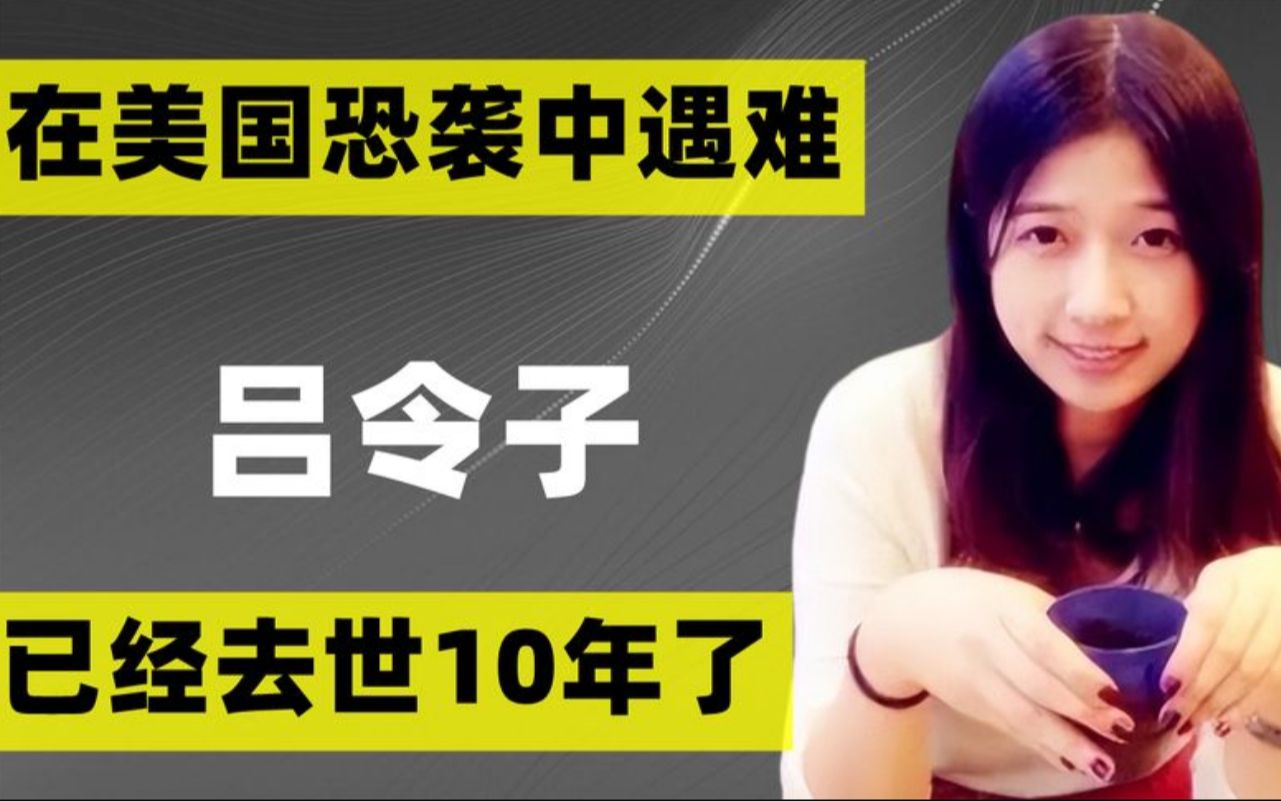 在美国恐袭中遇难

吕令子

已经去世10年了